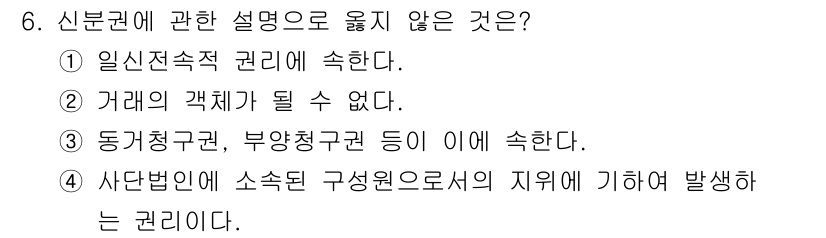 6. 신분권에 관한 설명으로 옳지 않은 것은?

① 일신전속적 권리에 속한다.

② 거래의 객체가 될 수 없다.

③ 동거청구권, 부양청구권 등이 이에 속한다.

④ 사단법인에 소속된 구성원으로서의 지위에 기하여 발생하는 권리이다.